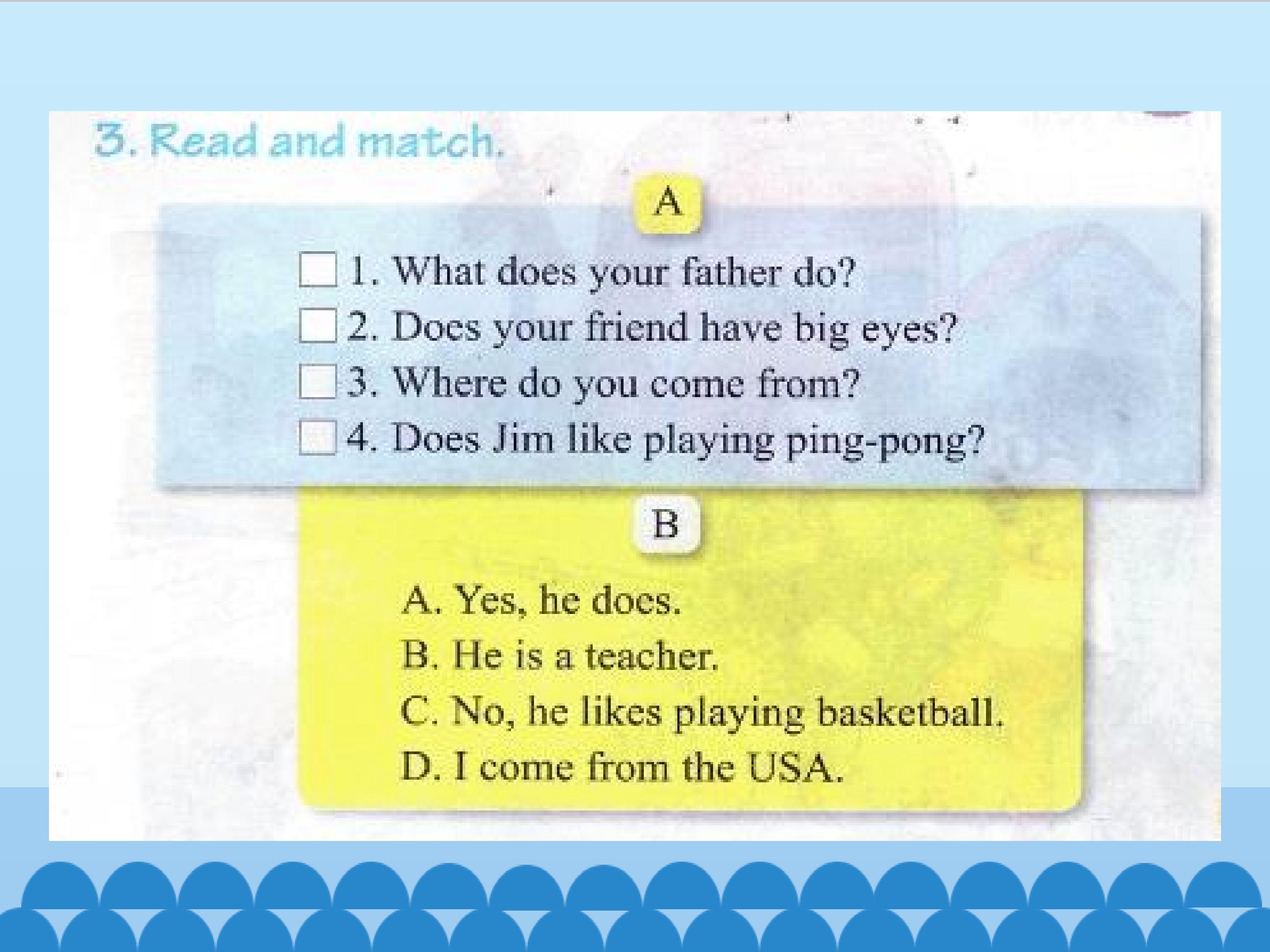 3. Read and match.

A

☐ 1. What does your father do?
☐ 2. Does your friend have big eyes?
☐ 3. Where do you come from?
☐ 4. Does Jim like playing ping-pong?

B

A. Yes, he does.
B. He is a teacher.
C. No, he likes playing basketball.
D. I come from the USA.